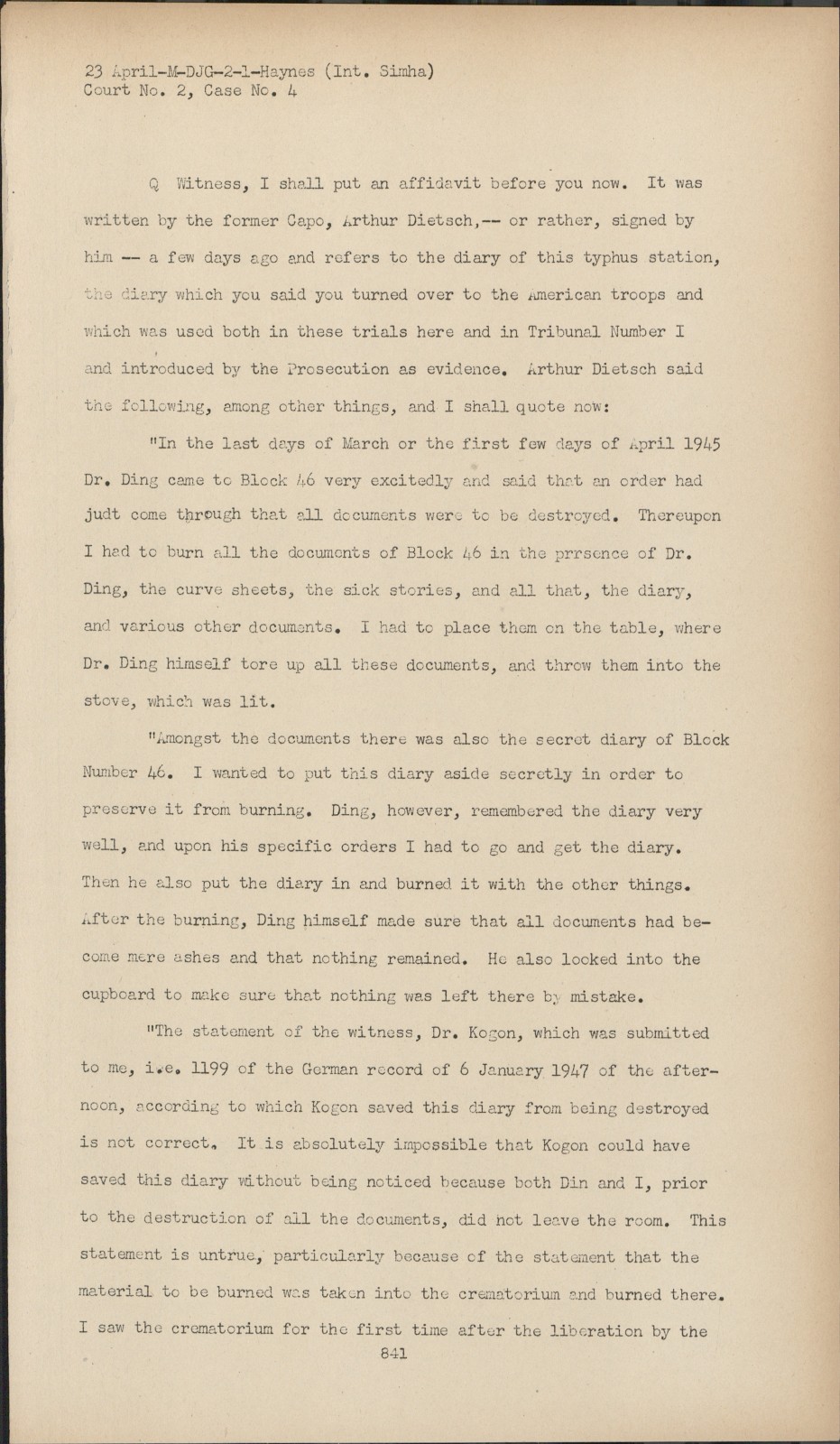 23 April-M-DJG-2-1-Haynes (Int. Simha)
Court No. 2, Case No. 4

Q Witness, I shall put an affidavit before you now. It was written by the former Capo, Arthur Dietsch,-- or rather, signed by him -- a few days ago and refers to the diary of this typhus station, the diary which you said you turned over to the American troops and which was used both in these trials here and in Tribunal Number I and introduced by the Prosecution as evidence. Arthur Dietsch said the following, among other things, and I shall quote now:

"In the last days of March or the first few days of April 1945 Dr. Ding came to Block 46 very excitedly and said that an order had judt come through that all documents were to be destroyed. Thereupon I had to burn all the documents of Block 46 in the prrsence of Dr. Ding, the curve sheets, the sick stories, and all that, the diary, and various other documents. I had to place them on the table, where Dr. Ding himself tore up all these documents, and throw them into the stove, which was lit.

"Amongst the documents there was also the secret diary of Block Number 46. I wanted to put this diary aside secretly in order to preserve it from burning. Ding, however, remembered the diary very well, and upon his specific orders I had to go and get the diary. Then he also put the diary in and burned it with the other things. After the burning, Ding himself made sure that all documents had become mere ashes and that nothing remained. He also looked into the cupboard to make sure that nothing was left there by mistake.

"The statement of the witness, Dr. Kogon, which was submitted to me, i.e. 1199 of the German record of 6 January 1947 of the afternoon, according to which Kogon saved this diary from being destroyed is not correct. It is absolutely impossible that Kogon could have saved this diary without being noticed because both Din and I, prior to the destruction of all the documents, did not leave the room. This statement is untrue, particularly because of the statement that the material to be burned was taken into the crematorium and burned there. I saw the crematorium for the first time after the liberation by the

841